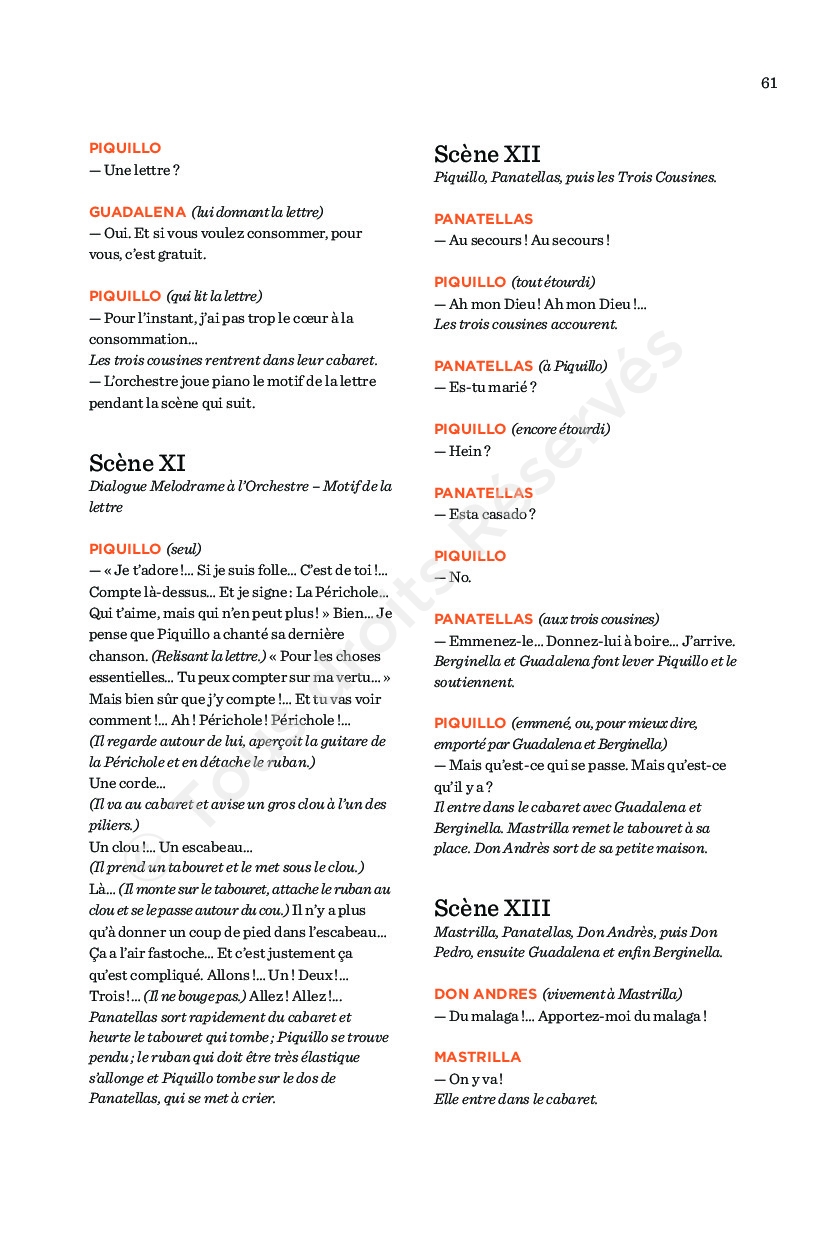 61

PIQUILLO
— Une lettre ?

GUADALENA (lui donnant la lettre)
— Oui. Et si vous voulez consommer, pour vous, c'est gratuit.

PIQUILLO (qui lit la lettre)
— Pour l'instant, j'ai pas trop le cœur à la consommation...
Les trois cousines rentrent dans leur cabaret.
— L'orchestre joue piano le motif de la lettre pendant la scène qui suit.

Scène XI
Dialogue Melodrame à l'Orchestre – Motif de la lettre

PIQUILLO (seul)
— « Je t'adore !... Si je suis folle... C'est de toi !... Compte là-dessus... Et je signe : La Périchole... Qui t'aime, mais qui n'en peut plus ! » Bien... Je pense que Piquillo a chanté sa dernière chanson. (Relisant la lettre.) « Pour les choses essentielles... Tu peux compter sur ma vertu... » Mais bien sûr que j'y compte !... Et tu vas voir comment !... Ah ! Périchole ! Périchole !...
(Il regarde autour de lui, aperçoit la guitare de la Périchole et en détache le ruban.)
Une corde...
(Il va au cabaret et avise un gros clou à l'un des piliers.)
Un clou !... Un escabeau...
(Il prend un tabouret et le met sous le clou.)
Là... (Il monte sur le tabouret, attache le ruban au clou et se le passe autour du cou.) Il n'y a plus qu'à donner un coup de pied dans l'escabeau... Ça a l'air fastoche... Et c'est justement ça qu'est compliqué. Allons !... Un ! Deux !... Trois !... (Il ne bouge pas.) Allez ! Allez !...
Panatellas sort rapidement du cabaret et heurte le tabouret qui tombe ; Piquillo se trouve pendu ; le ruban qui doit être très élastique s'allonge et Piquillo tombe sur le dos de Panatellas, qui se met à crier.

Scène XII
Piquillo, Panatellas, puis les Trois Cousines.

PANATELLAS
— Au secours ! Au secours !

PIQUILLO (tout étourdi)
— Ah mon Dieu ! Ah mon Dieu !...
Les trois cousines accourent.

PANATELLAS (à Piquillo)
— Es-tu marié ?

PIQUILLO (encore étourdi)
— Hein ?

PANATELLAS
— Esta casado ?

PIQUILLO
— No.

PANATELLAS (aux trois cousines)
— Emmenez-le... Donnez-lui à boire... J'arrive.
Berginella et Guadalena font lever Piquillo et le soutiennent.

PIQUILLO (emmené, ou, pour mieux dire, emporté par Guadalena et Berginella)
— Mais qu'est-ce qui se passe. Mais qu'est-ce qu'il y a ?
Il entre dans le cabaret avec Guadalena et Berginella. Mastrilla remet le tabouret à sa place. Don Andrès sort de sa petite maison.

Scène XIII
Mastrilla, Panatellas, Don Andrès, puis Don Pedro, ensuite Guadalena et enfin Berginella.

DON ANDRES (vivement à Mastrilla)
— Du malaga !... Apportez-moi du malaga !

MASTRILLA
— On y va !
Elle entre dans le cabaret.

© Tous Droits Réservés